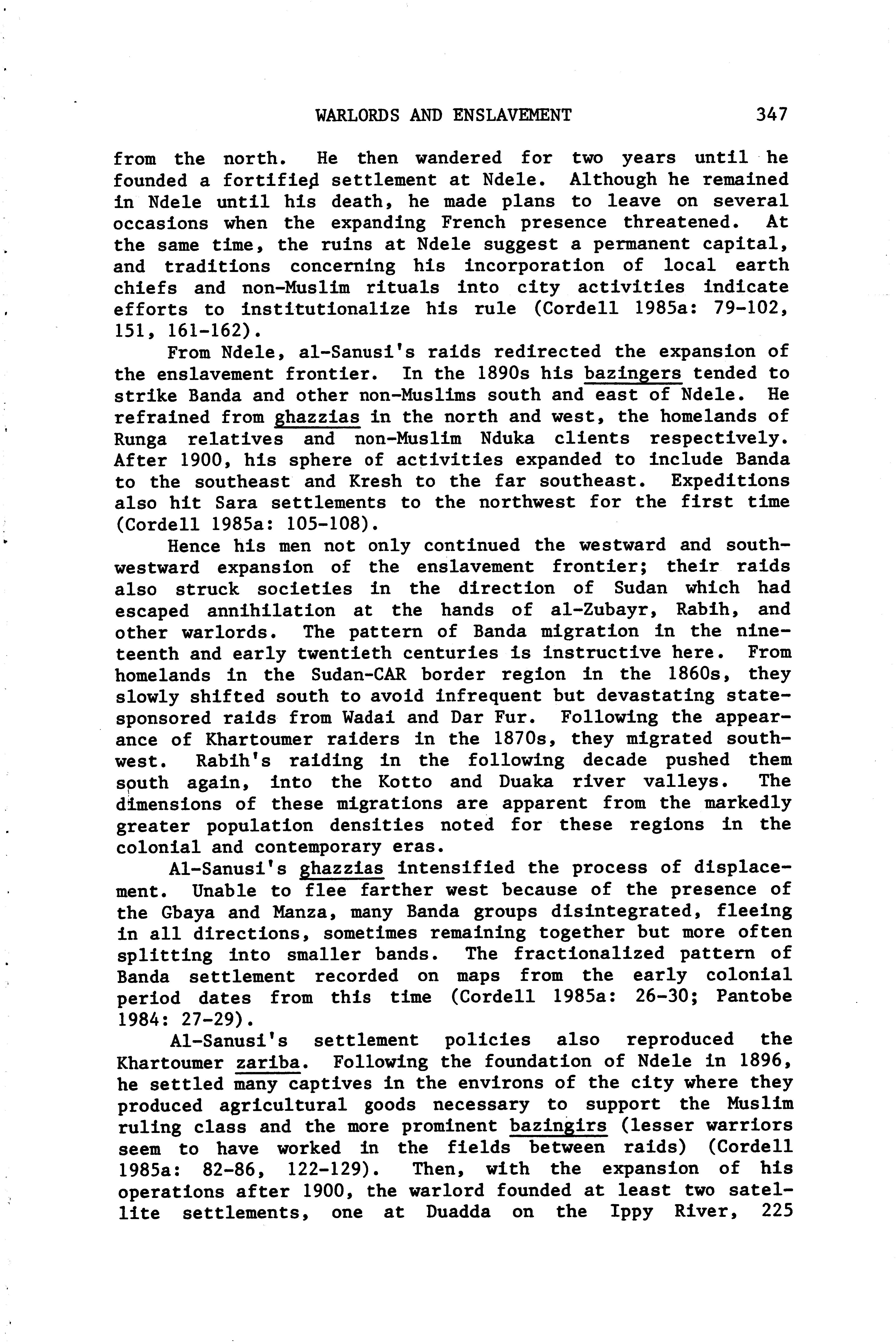 WARLORDS AND ENSLAVEMENT 347

from the north. He then wandered for two years until he founded a fortified settlement at Ndele. Although he remained in Ndele until his death, he made plans to leave on several occasions when the expanding French presence threatened. At the same time, the ruins at Ndele suggest a permanent capital, and traditions concerning his incorporation of local earth chiefs and non-Muslim rituals into city activities indicate efforts to institutionalize his rule (Cordell 1985a: 79-102, 151, 161-162).

From Ndele, al-Sanusi's raids redirected the expansion of the enslavement frontier. In the 1890s his bazingers tended to strike Banda and other non-Muslims south and east of Ndele. He refrained from ghazzias in the north and west, the homelands of Runga relatives and non-Muslim Nduka clients respectively. After 1900, his sphere of activities expanded to include Banda to the southeast and Kresh to the far southeast. Expeditions also hit Sara settlements to the northwest for the first time (Cordell 1985a: 105-108).

Hence his men not only continued the westward and southwestward expansion of the enslavement frontier; their raids also struck societies in the direction of Sudan which had escaped annihilation at the hands of al-Zubayr, Rabih, and other warlords. The pattern of Banda migration in the nineteenth and early twentieth centuries is instructive here. From homelands in the Sudan-CAR border region in the 1860s, they slowly shifted south to avoid infrequent but devastating state-sponsored raids from Wadai and Dar Fur. Following the appearance of Khartoumer raiders in the 1870s, they migrated southwest. Rabih's raiding in the following decade pushed them south again, into the Kotto and Duaka river valleys. The dimensions of these migrations are apparent from the markedly greater population densities noted for these regions in the colonial and contemporary eras.

Al-Sanusi's ghazzias intensified the process of displacement. Unable to flee farther west because of the presence of the Gbaya and Manza, many Banda groups disintegrated, fleeing in all directions, sometimes remaining together but more often splitting into smaller bands. The fractionalized pattern of Banda settlement recorded on maps from the early colonial period dates from this time (Cordell 1985a: 26-30; Pantobe 1984: 27-29).

Al-Sanusi's settlement policies also reproduced the Khartoumer zariba. Following the foundation of Ndele in 1896, he settled many captives in the environs of the city where they produced agricultural goods necessary to support the Muslim ruling class and the more prominent bazingirs (lesser warriors seem to have worked in the fields between raids) (Cordell 1985a: 82-86, 122-129). Then, with the expansion of his operations after 1900, the warlord founded at least two satellite settlements, one at Duadda on the Ippy River, 225